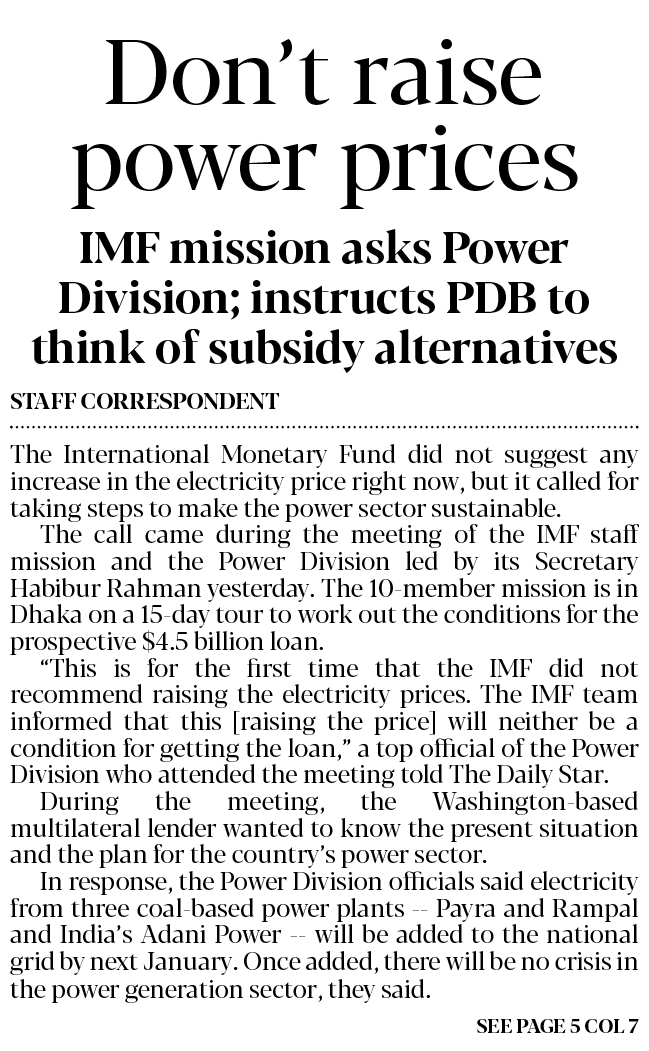 Don't raise power prices

IMF mission asks Power Division; instructs PDB to think of subsidy alternatives

STAFF CORRESPONDENT

The International Monetary Fund did not suggest any increase in the electricity price right now, but it called for taking steps to make the power sector sustainable.

The call came during the meeting of the IMF staff mission and the Power Division led by its Secretary Habibur Rahman yesterday. The 10-member mission is in Dhaka on a 15-day tour to work out the conditions for the prospective $4.5 billion loan.

"This is for the first time that the IMF did not recommend raising the electricity prices. The IMF team informed that this [raising the price] will neither be a condition for getting the loan," a top official of the Power Division who attended the meeting told The Daily Star.

During the meeting, the Washington-based multilateral lender wanted to know the present situation and the plan for the country's power sector.

In response, the Power Division officials said electricity from three coal-based power plants -- Payra and Rampal and India's Adani Power -- will be added to the national grid by next January. Once added, there will be no crisis in the power generation sector, they said.

SEE PAGE 5 COL 7